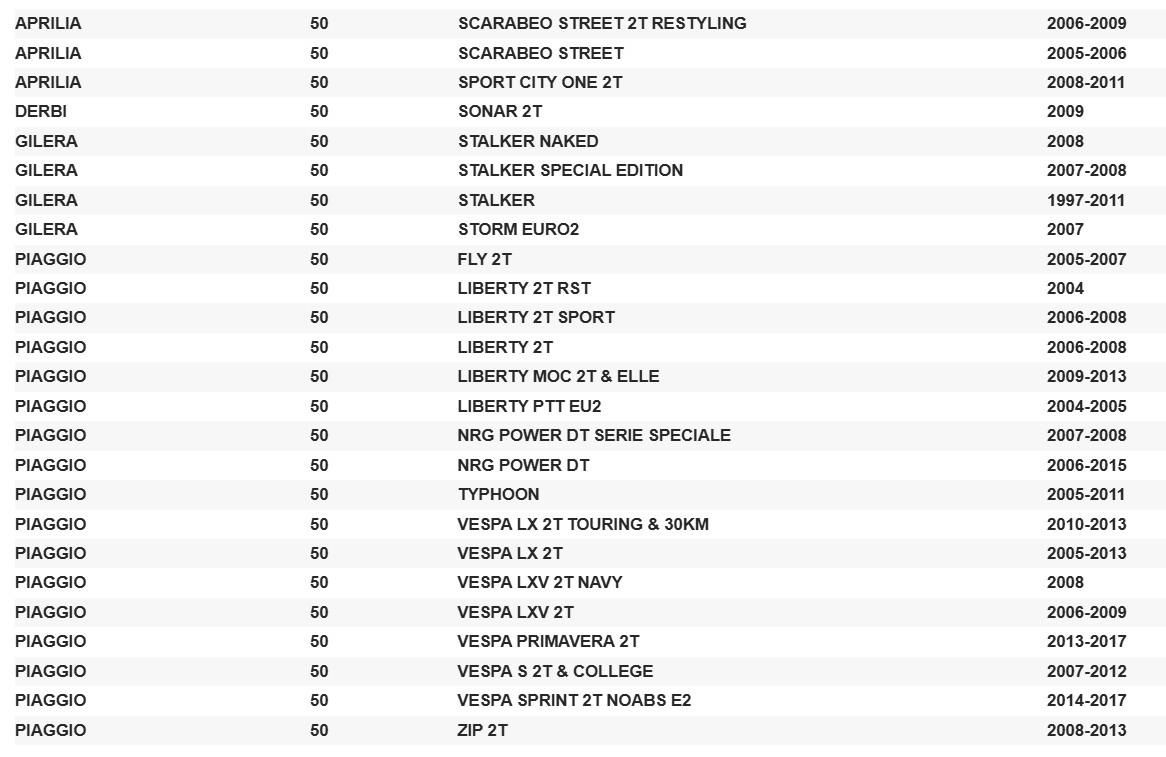 | | | | |
|---|---|---|---|
| APRILIA | 50 | SCARABEO STREET 2T RESTYLING | 2006-2009 |
| APRILIA | 50 | SCARABEO STREET | 2005-2006 |
| APRILIA | 50 | SPORT CITY ONE 2T | 2008-2011 |
| DERBI | 50 | SONAR 2T | 2009 |
| GILERA | 50 | STALKER NAKED | 2008 |
| GILERA | 50 | STALKER SPECIAL EDITION | 2007-2008 |
| GILERA | 50 | STALKER | 1997-2011 |
| GILERA | 50 | STORM EURO2 | 2007 |
| PIAGGIO | 50 | FLY 2T | 2005-2007 |
| PIAGGIO | 50 | LIBERTY 2T RST | 2004 |
| PIAGGIO | 50 | LIBERTY 2T SPORT | 2006-2008 |
| PIAGGIO | 50 | LIBERTY 2T | 2006-2008 |
| PIAGGIO | 50 | LIBERTY MOC 2T & ELLE | 2009-2013 |
| PIAGGIO | 50 | LIBERTY PTT EU2 | 2004-2005 |
| PIAGGIO | 50 | NRG POWER DT SERIE SPECIALE | 2007-2008 |
| PIAGGIO | 50 | NRG POWER DT | 2006-2015 |
| PIAGGIO | 50 | TYPHOON | 2005-2011 |
| PIAGGIO | 50 | VESPA LX 2T TOURING & 30KM | 2010-2013 |
| PIAGGIO | 50 | VESPA LX 2T | 2005-2013 |
| PIAGGIO | 50 | VESPA LXV 2T NAVY | 2008 |
| PIAGGIO | 50 | VESPA LXV 2T | 2006-2009 |
| PIAGGIO | 50 | VESPA PRIMAVERA 2T | 2013-2017 |
| PIAGGIO | 50 | VESPA S 2T & COLLEGE | 2007-2012 |
| PIAGGIO | 50 | VESPA SPRINT 2T NOABS E2 | 2014-2017 |
| PIAGGIO | 50 | ZIP 2T | 2008-2013 |